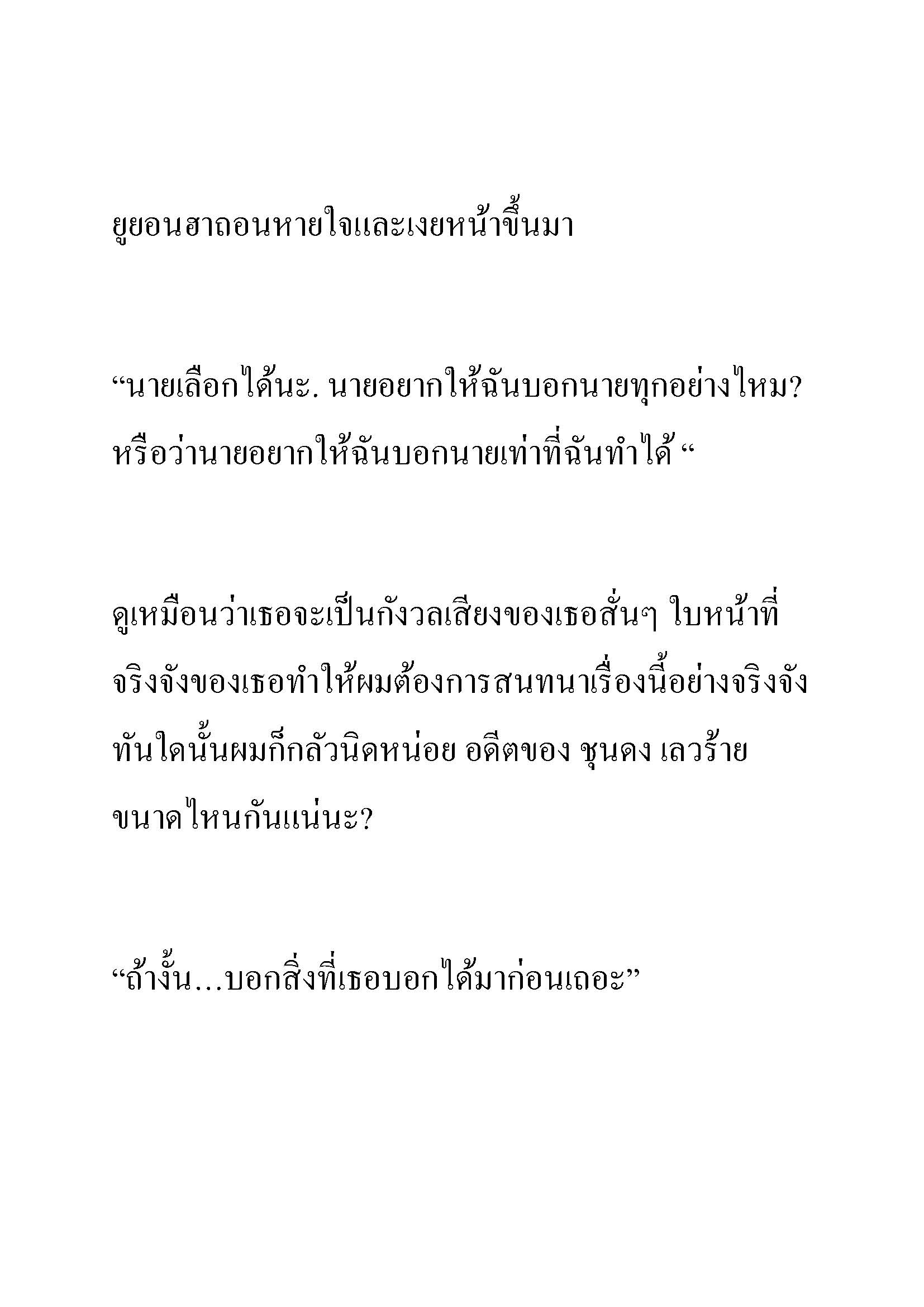 ยูยอนฮาถอนหายใจและเงยหน้าขึ้นมา

“นายเลือกได้นะ. นายอยากให้ฉันบอกนายทุกอย่างไหม? หรือว่านายอยากให้ฉันบอกนายเท่าที่ฉันทำได้ “

ดูเหมือนว่าเธอจะเป็นกังวลเสียงของเธอสั่นๆ ใบหน้าที่จริงจังของเธอทำให้ผมต้องการสนทนาเรื่องนี้อย่างจริงจัง ทันใดนั้นผมก็กลัวนิดหน่อย อดีตของ ชุนดง เลวร้ายขนาดไหนกันแน่นะ?

“ถ้างั้น...บอกสิ่งที่เธอบอกได้มาก่อนเถอะ”